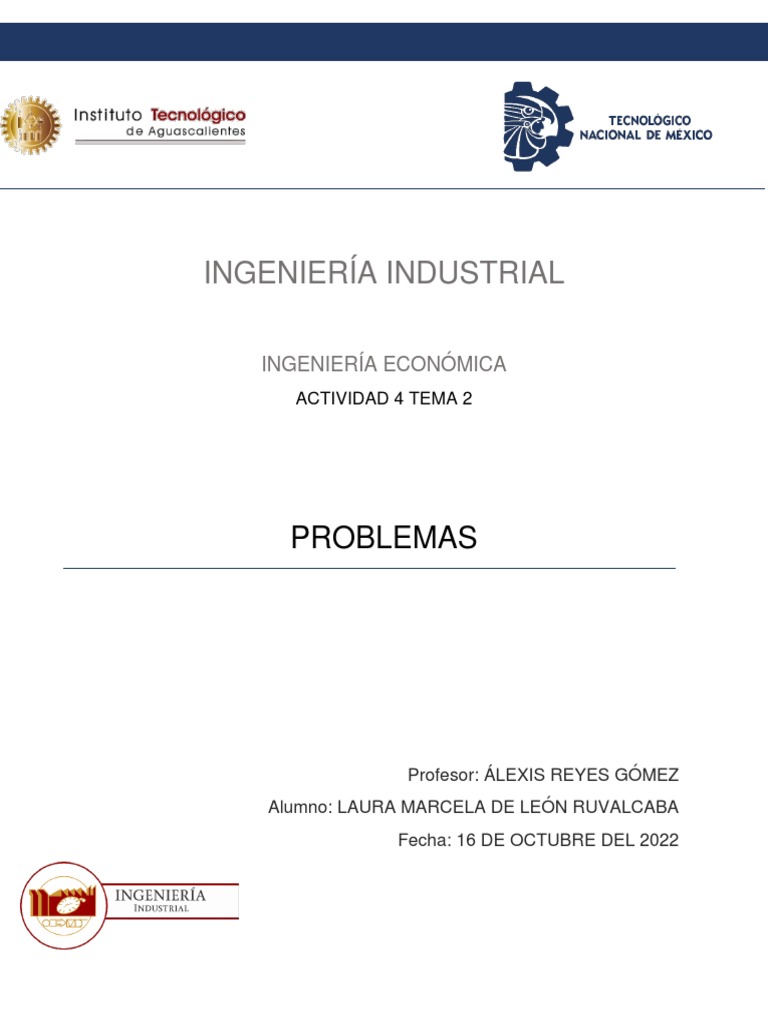 Instituto Tecnológico de Aguascalientes

TECNOLÓGICO NACIONAL DE MÉXICO

INGENIERÍA INDUSTRIAL

INGENIERÍA ECONÓMICA

ACTIVIDAD 4 TEMA 2

PROBLEMAS

Profesor: ÁLEXIS REYES GÓMEZ

Alumno: LAURA MARCELA DE LEÓN RUVALCABA

Fecha: 16 DE OCTUBRE DEL 2022

INGENIERÍA
INDUSTRIAL